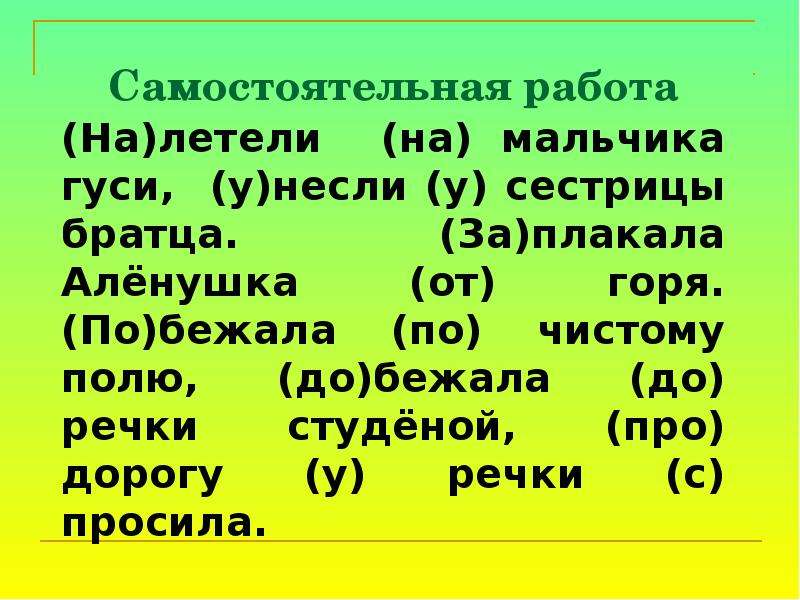 Самостоятельная работа

(На)летели (на) мальчика гуси, (у)несли (у) сестрицы братца. (За)плакала Алёнушка (от) горя. (По)бежала (по) чистому полю, (до)бежала (до) речки студёной, (про) дорогу (у) речки (с) просила.